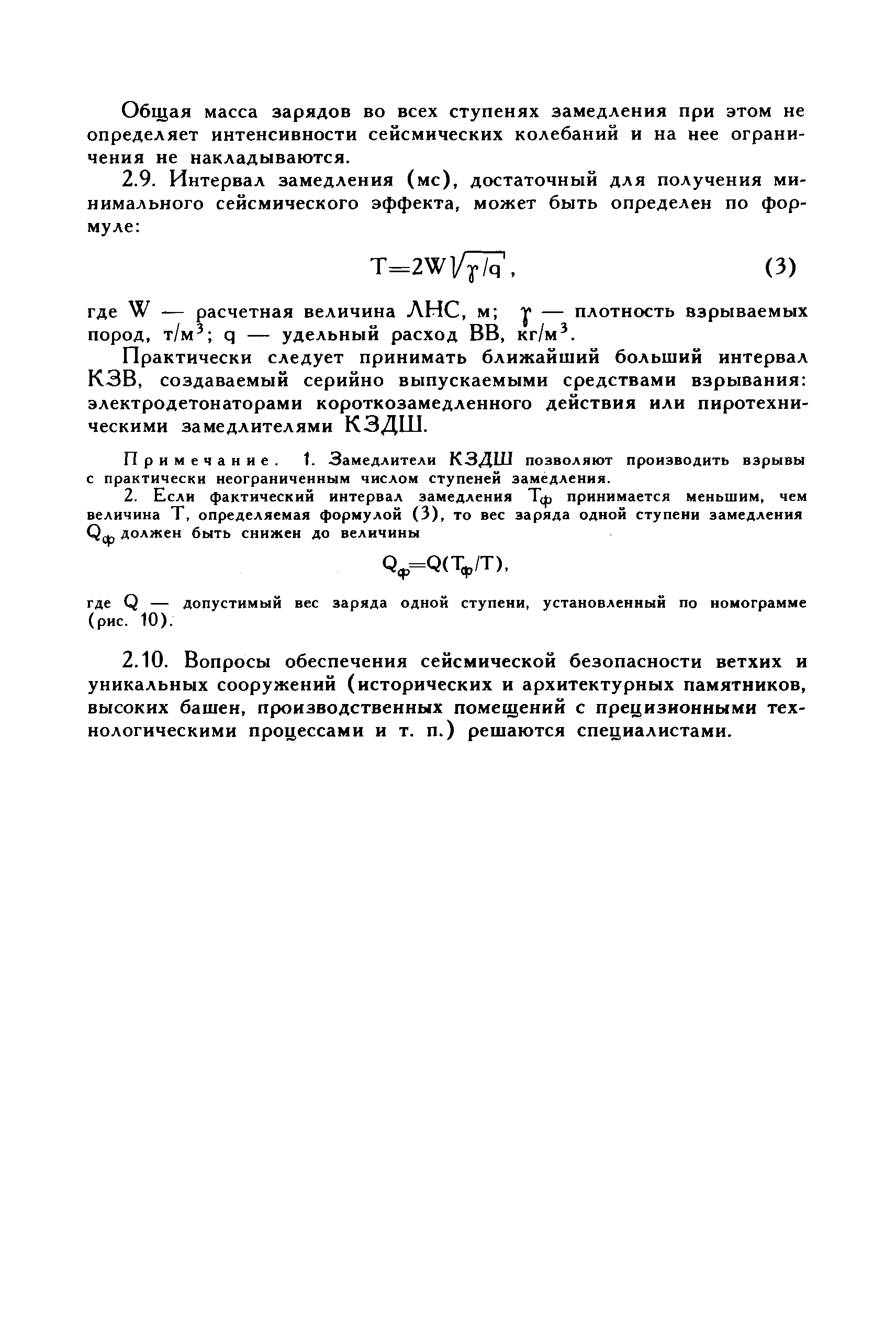 Общая масса зарядов во всех ступенях замедления при этом не определяет интенсивности сейсмических колебаний и на нее ограничения не накладываются.

2.9. Интервал замедления (мс), достаточный для получения минимального сейсмического эффекта, может быть определен по формуле:

$T=2W\sqrt{\gamma/q}$, (3)

где W — расчетная величина ЛНС, м; $\gamma$ — плотность взрываемых пород, т/м$^3$; q — удельный расход ВВ, кг/м$^3$.

Практически следует принимать ближайший больший интервал КЗВ, создаваемый серийно выпускаемыми средствами взрывания: электродетонаторами короткозамедленного действия или пиротехническими замедлителями КЗДШ.

Примечание. 1. Замедлители КЗДШ позволяют производить взрывы с практически неограниченным числом ступеней замедления.

2. Если фактический интервал замедления $T_ф$ принимается меньшим, чем величина T, определяемая формулой (3), то вес заряда одной ступени замедления $Q_ф$ должен быть снижен до величины

$Q_ф=Q(T_ф/T)$,

где Q — допустимый вес заряда одной ступени, установленный по номограмме (рис. 10).

2.10. Вопросы обеспечения сейсмической безопасности ветхих и уникальных сооружений (исторических и архитектурных памятников, высоких башен, производственных помещений с прецизионными технологическими процессами и т. п.) решаются специалистами.